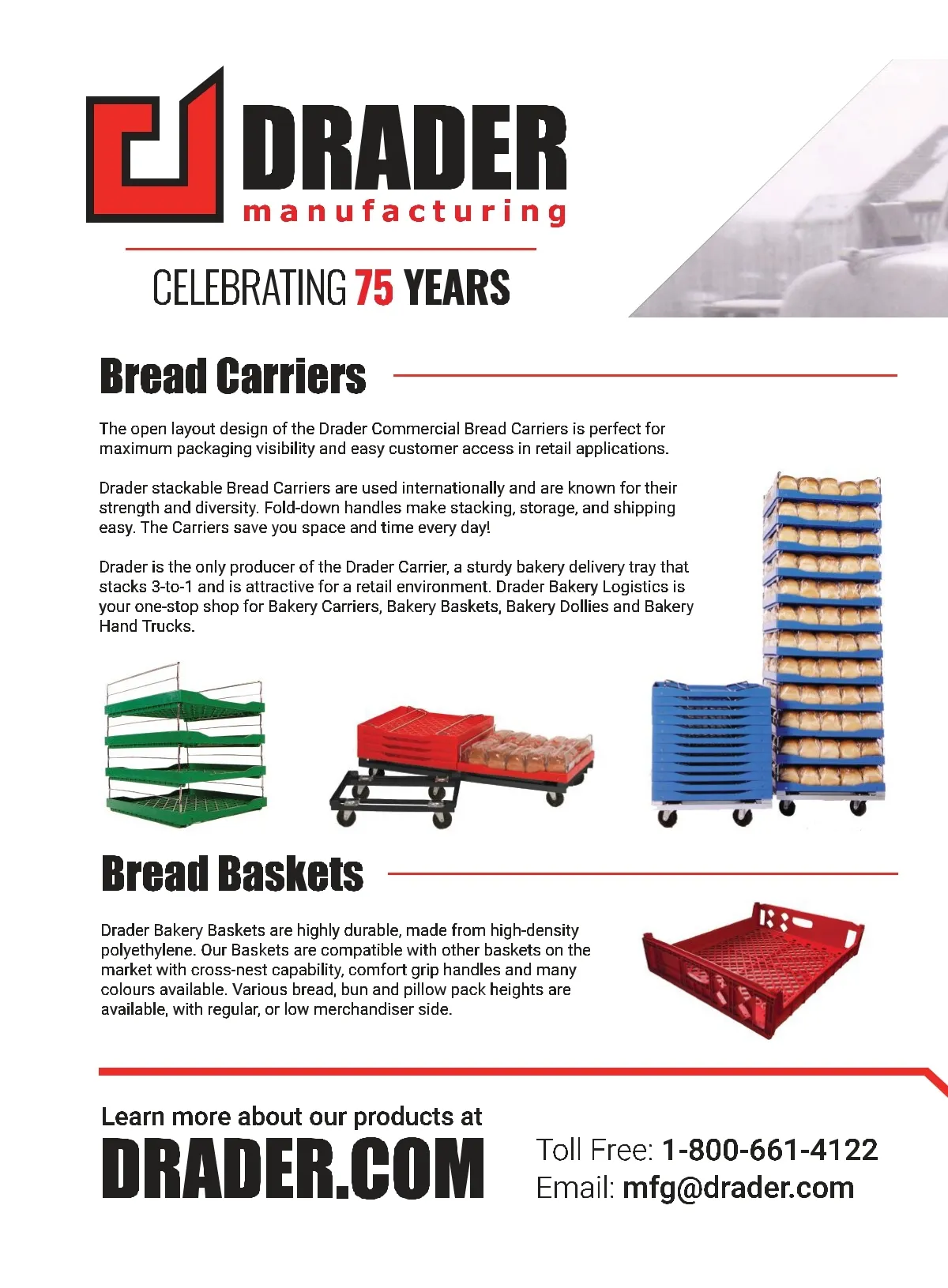 DRADER
manufacturing

CELEBRATING 75 YEARS

Bread Carriers

The open layout design of the Drader Commercial Bread Carriers is perfect for maximum packaging visibility and easy customer access in retail applications.

Drader stackable Bread Carriers are used internationally and are known for their strength and diversity. Fold-down handles make stacking, storage, and shipping easy. The Carriers save you space and time every day!

Drader is the only producer of the Drader Carrier, a sturdy bakery delivery tray that stacks 3-to-1 and is attractive for a retail environment. Drader Bakery Logistics is your one-stop shop for Bakery Carriers, Bakery Baskets, Bakery Dollies and Bakery Hand Trucks.

Bread Baskets

Drader Bakery Baskets are highly durable, made from high-density polyethylene. Our Baskets are compatible with other baskets on the market with cross-nest capability, comfort grip handles and many colours available. Various bread, bun and pillow pack heights are available, with regular, or low merchandiser side.

Learn more about our products at
DRADER.COM

Toll Free: 1-800-661-4122
Email: mfg@drader.com